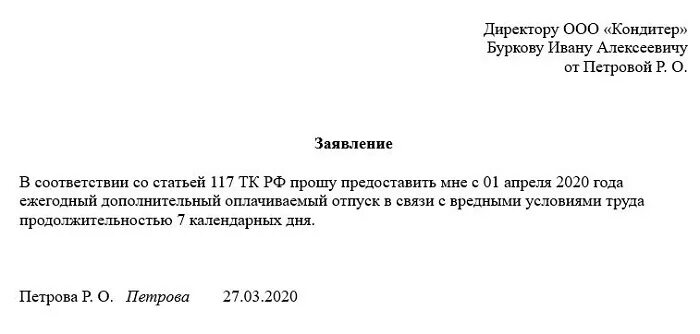 Директору ООО «Кондитер»
Буркову Ивану Алексеевичу
от Петровой Р. О.

Заявление

В соответствии со статьей 117 ТК РФ прошу предоставить мне с 01 апреля 2020 года ежегодный дополнительный оплачиваемый отпуск в связи с вредными условиями труда продолжительностью 7 календарных дня.

Петрова Р. О. Петрова 27.03.2020